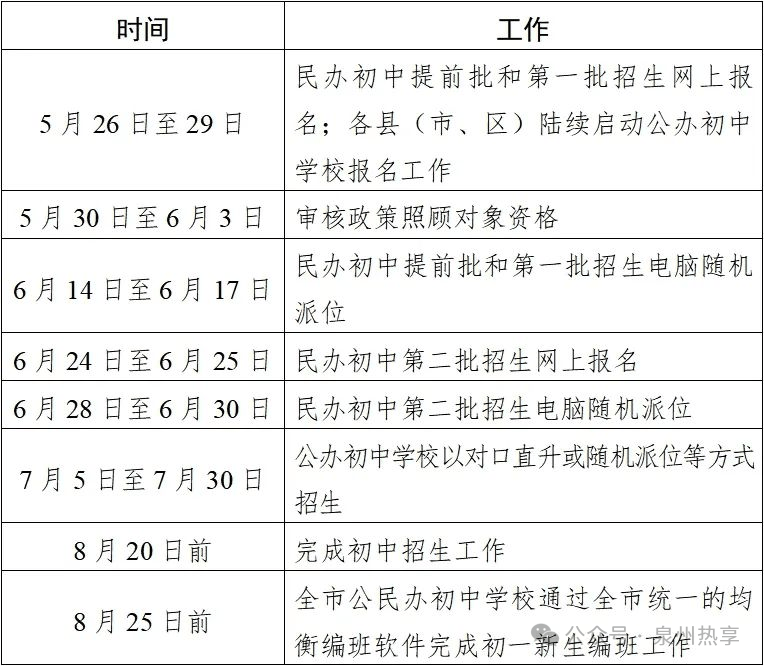 | 时间 | 工作 |
|---|---|
| 5 月 26 日至 29 日 | 民办初中提前批和第一批招生网上报名；各县（市、区）陆续启动公办初中学校报名工作 |
| 5 月 30 日至 6 月 3 日 | 审核政策照顾对象资格 |
| 6 月 14 日至 6 月 17 日 | 民办初中提前批和第一批招生电脑随机派位 |
| 6 月 24 日至 6 月 25 日 | 民办初中第二批招生网上报名 |
| 6 月 28 日至 6 月 30 日 | 民办初中第二批招生电脑随机派位 |
| 7 月 5 日至 7 月 30 日 | 公办初中学校以对口直升或随机派位等方式招生 |
| 8 月 20 日前 | 完成初中招生工作 |
| 8 月 25 日前 | 全市公民办初中学校通过全市统一的均衡编班软件完成初一新生编班工作 |

公众号 · 泉州热享